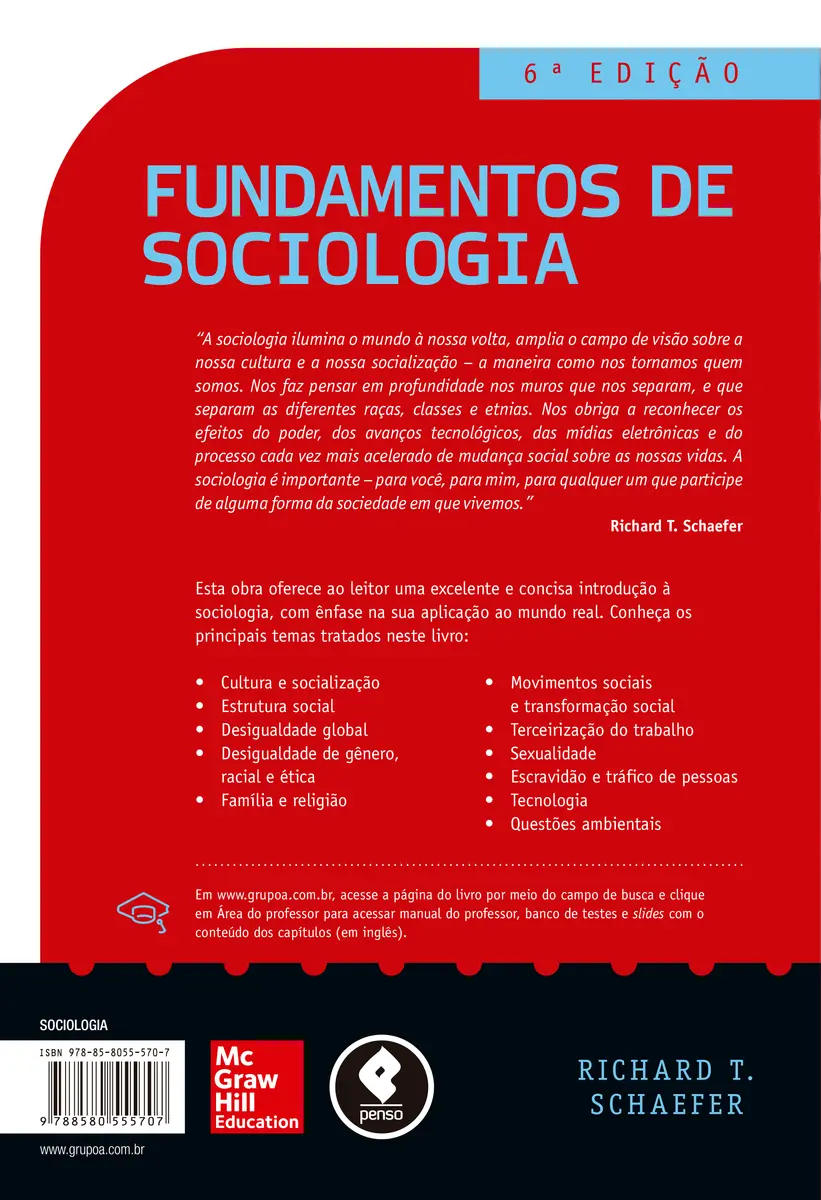 6ª EDIÇÃO

FUNDAMENTOS DE SOCIOLOGIA

"A sociologia ilumina o mundo à nossa volta, amplia o campo de visão sobre a nossa cultura e a nossa socialização – a maneira como nos tornamos quem somos. Nos faz pensar em profundidade nos muros que nos separam, e que separam as diferentes raças, classes e etnias. Nos obriga a reconhecer os efeitos do poder, dos avanços tecnológicos, das mídias eletrônicas e do processo cada vez mais acelerado de mudança social sobre as nossas vidas. A sociologia é importante – para você, para mim, para qualquer um que participe de alguma forma da sociedade em que vivemos."

Richard T. Schaefer

Esta obra oferece ao leitor uma excelente e concisa introdução à sociologia, com ênfase na sua aplicação ao mundo real. Conheça os principais temas tratados neste livro:

• Cultura e socialização
• Estrutura social
• Desigualdade global
• Desigualdade de gênero, racial e ética
• Família e religião

• Movimentos sociais e transformação social
• Terceirização do trabalho
• Sexualidade
• Escravidão e tráfico de pessoas
• Tecnologia
• Questões ambientais

Em www.grupoa.com.br, acesse a página do livro por meio do campo de busca e clique em Área do professor para acessar manual do professor, banco de testes e slides com o conteúdo dos capítulos (em inglês).

SOCIOLOGIA

ISBN 978-85-8055-570-7

9 788580 555707

www.grupoa.com.br

Mc Graw Hill Education

penso

RICHARD T. SCHAEFER